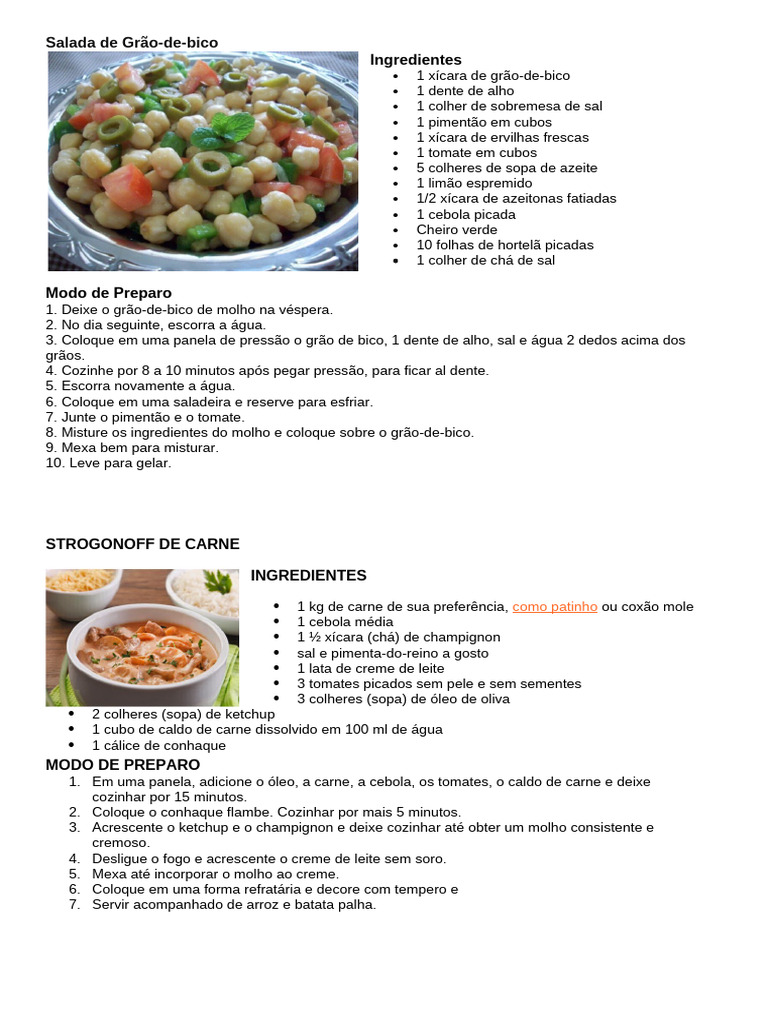 Salada de Grão-de-bico

Ingredientes
- 1 xícara de grão-de-bico
- 1 dente de alho
- 1 colher de sobremesa de sal
- 1 pimentão em cubos
- 1 xícara de ervilhas frescas
- 1 tomate em cubos
- 5 colheres de sopa de azeite
- 1 limão espremido
- 1/2 xícara de azeitonas fatiadas
- 1 cebola picada
- Cheiro verde
- 10 folhas de hortelã picadas
- 1 colher de chá de sal

Modo de Preparo
1. Deixe o grão-de-bico de molho na véspera.
2. No dia seguinte, escorra a água.
3. Coloque em uma panela de pressão o grão de bico, 1 dente de alho, sal e água 2 dedos acima dos grãos.
4. Cozinhe por 8 a 10 minutos após pegar pressão, para ficar al dente.
5. Escorra novamente a água.
6. Coloque em uma saladeira e reserve para esfriar.
7. Junte o pimentão e o tomate.
8. Misture os ingredientes do molho e coloque sobre o grão-de-bico.
9. Mexa bem para misturar.
10. Leve para gelar.

STROGONOFF DE CARNE

INGREDIENTES
- 1 kg de carne de sua preferência, como patinho ou coxão mole
- 1 cebola média
- 1 ½ xícara (chá) de champignon
- sal e pimenta-do-reino a gosto
- 1 lata de creme de leite
- 3 tomates picados sem pele e sem sementes
- 3 colheres (sopa) de óleo de oliva
- 2 colheres (sopa) de ketchup
- 1 cubo de caldo de carne dissolvido em 100 ml de água
- 1 cálice de conhaque

MODO DE PREPARO
1. Em uma panela, adicione o óleo, a carne, a cebola, os tomates, o caldo de carne e deixe cozinhar por 15 minutos.
2. Coloque o conhaque flambe. Cozinhar por mais 5 minutos.
3. Acrescente o ketchup e o champignon e deixe cozinhar até obter um molho consistente e cremoso.
4. Desligue o fogo e acrescente o creme de leite sem soro.
5. Mexa até incorporar o molho ao creme.
6. Coloque em uma forma refratária e decore com tempero e
7. Servir acompanhado de arroz e batata palha.